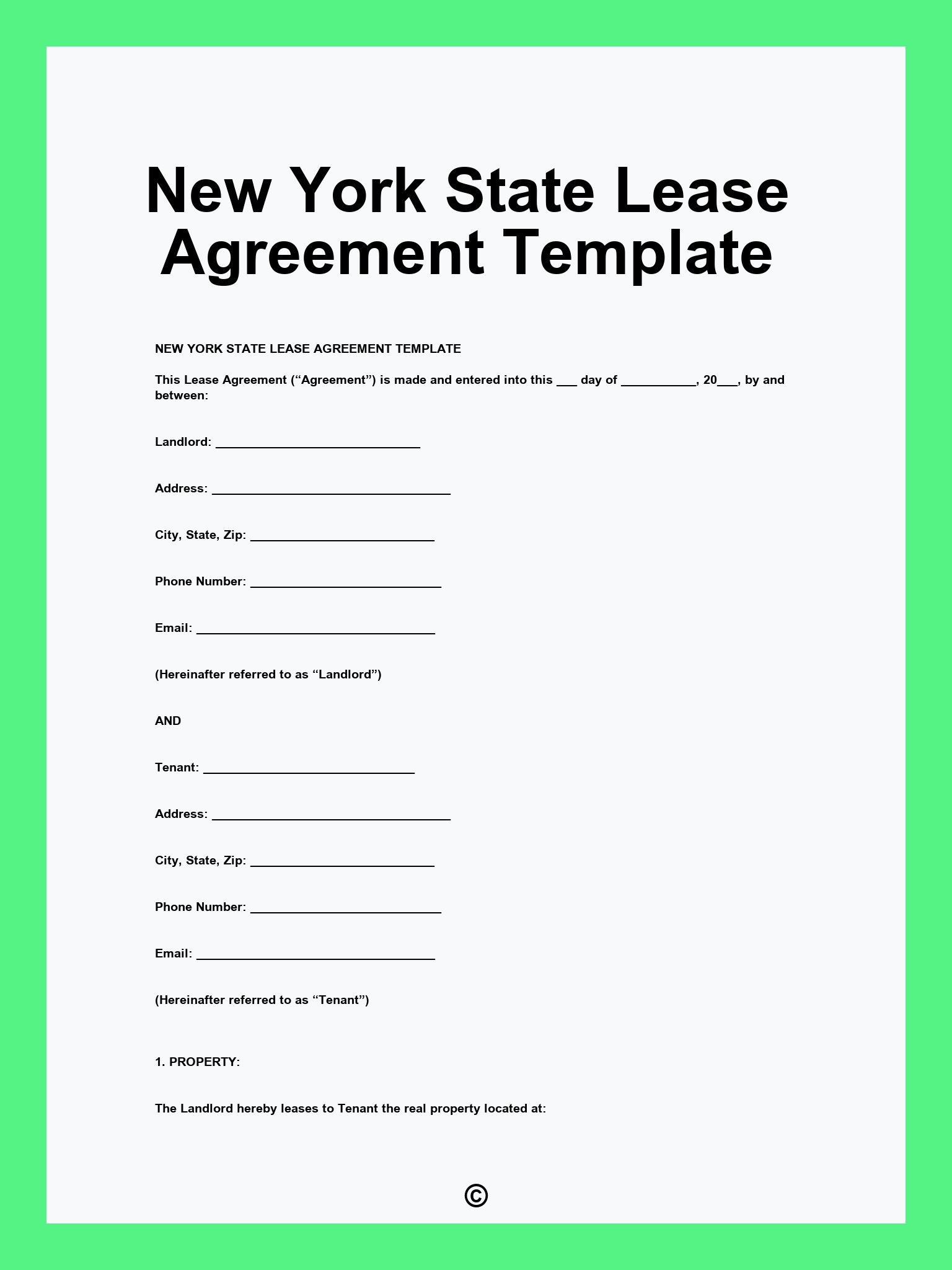 New York State Lease Agreement Template

NEW YORK STATE LEASE AGREEMENT TEMPLATE

This Lease Agreement (“Agreement”) is made and entered into this ___ day of ___________, 20___, by and between:

Landlord: ______________________________

Address: ___________________________________

City, State, Zip: ___________________________

Phone Number: ____________________________

Email: ___________________________________

(Hereinafter referred to as “Landlord”)

AND

Tenant: _______________________________

Address: ___________________________________

City, State, Zip: ___________________________

Phone Number: ____________________________

Email: ___________________________________

(Hereinafter referred to as “Tenant”)

1. PROPERTY:

The Landlord hereby leases to Tenant the real property located at:

©